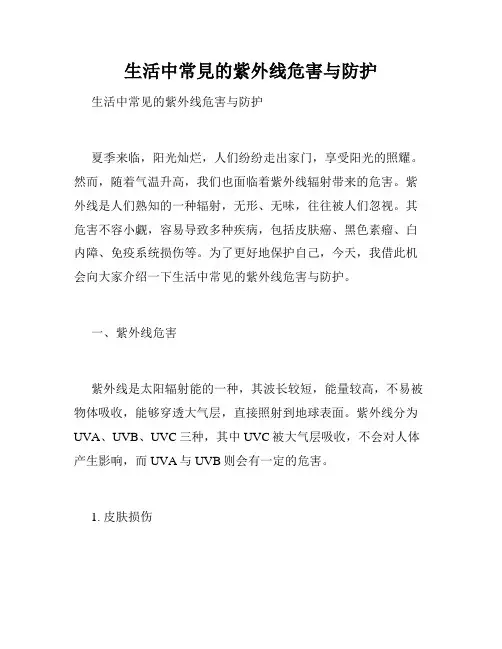 生活中常见的紫外线危害与防护

生活中常见的紫外线危害与防护

夏季来临，阳光灿烂，人们纷纷走出家门，享受阳光的照耀。然而，随着气温升高，我们也面临着紫外线辐射带来的危害。紫外线是人们熟知的一种辐射，无形、无味，往往被人们忽视。其危害不容小觑，容易导致多种疾病，包括皮肤癌、黑色素瘤、白内障、免疫系统损伤等。为了更好地保护自己，今天，我借此机会向大家介绍一下生活中常见的紫外线危害与防护。

一、紫外线危害

紫外线是太阳辐射能的一种，其波长较短，能量较高，不易被物体吸收，能够穿透大气层，直接照射到地球表面。紫外线分为UVA、UVB、UVC三种，其中UVC被大气层吸收，不会对人体产生影响，而UVA与UVB则会有一定的危害。

1. 皮肤损伤